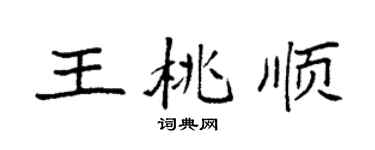 王桃顺

词典网